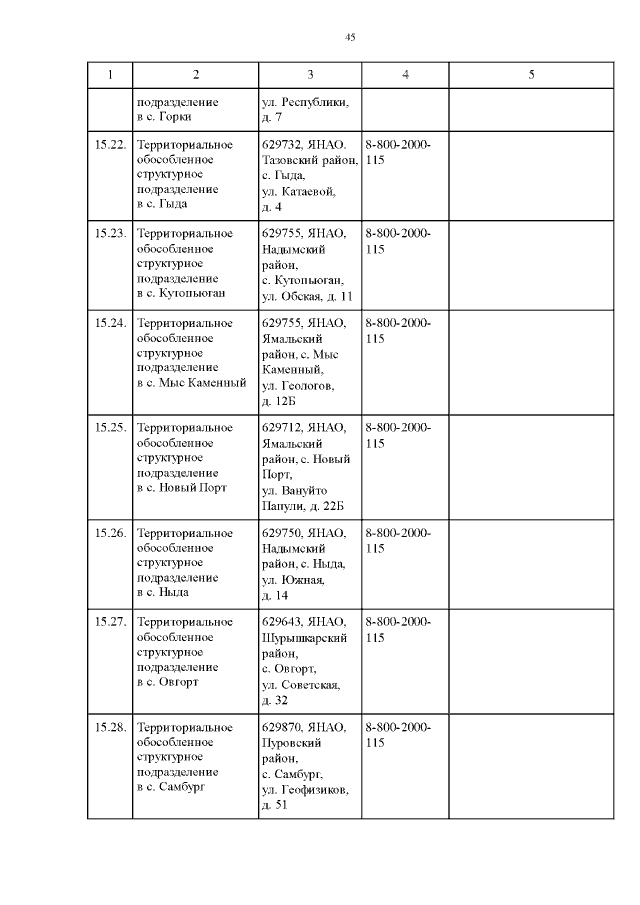 45

| 1 | 2 | 3 | 4 | 5 |
|---|---|---|---|---|
| | подразделение в с. Горки | ул. Республики, д. 7 | | |
| 15.22. | Территориальное обособленное структурное подразделение в с. Гыда | 629732, ЯНАО. Тазовский район, с. Гыда, ул. Катаевой, д. 4 | 8-800-2000-115 | |
| 15.23. | Территориальное обособленное структурное подразделение в с. Кутопьюган | 629755, ЯНАО, Надымский район, с. Кутопьюган, ул. Обская, д. 11 | 8-800-2000-115 | |
| 15.24. | Территориальное обособленное структурное подразделение в с. Мыс Каменный | 629755, ЯНАО, Ямальский район, с. Мыс Каменный, ул. Геологов, д. 12Б | 8-800-2000-115 | |
| 15.25. | Территориальное обособленное структурное подразделение в с. Новый Порт | 629712, ЯНАО, Ямальский район, с. Новый Порт, ул. Вануйто Папули, д. 22Б | 8-800-2000-115 | |
| 15.26. | Территориальное обособленное структурное подразделение в с. Ныда | 629750, ЯНАО, Надымский район, с. Ныда, ул. Южная, д. 14 | 8-800-2000-115 | |
| 15.27. | Территориальное обособленное структурное подразделение в с. Овгорт | 629643, ЯНАО, Шурышкарский район, с. Овгорт, ул. Советская, д. 32 | 8-800-2000-115 | |
| 15.28. | Территориальное обособленное структурное подразделение в с. Самбург | 629870, ЯНАО, Пуровский район, с. Самбург, ул. Геофизиков, д. 51 | 8-800-2000-115 | |